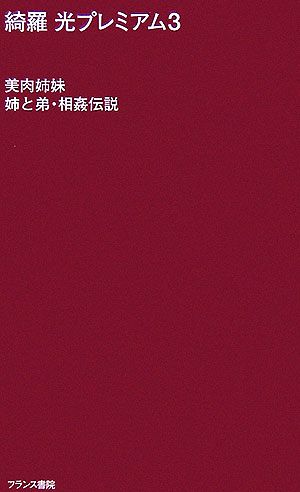 綺羅 光プレミアム3

美肉姉妹
姉と弟・相姦伝説

フランス書院